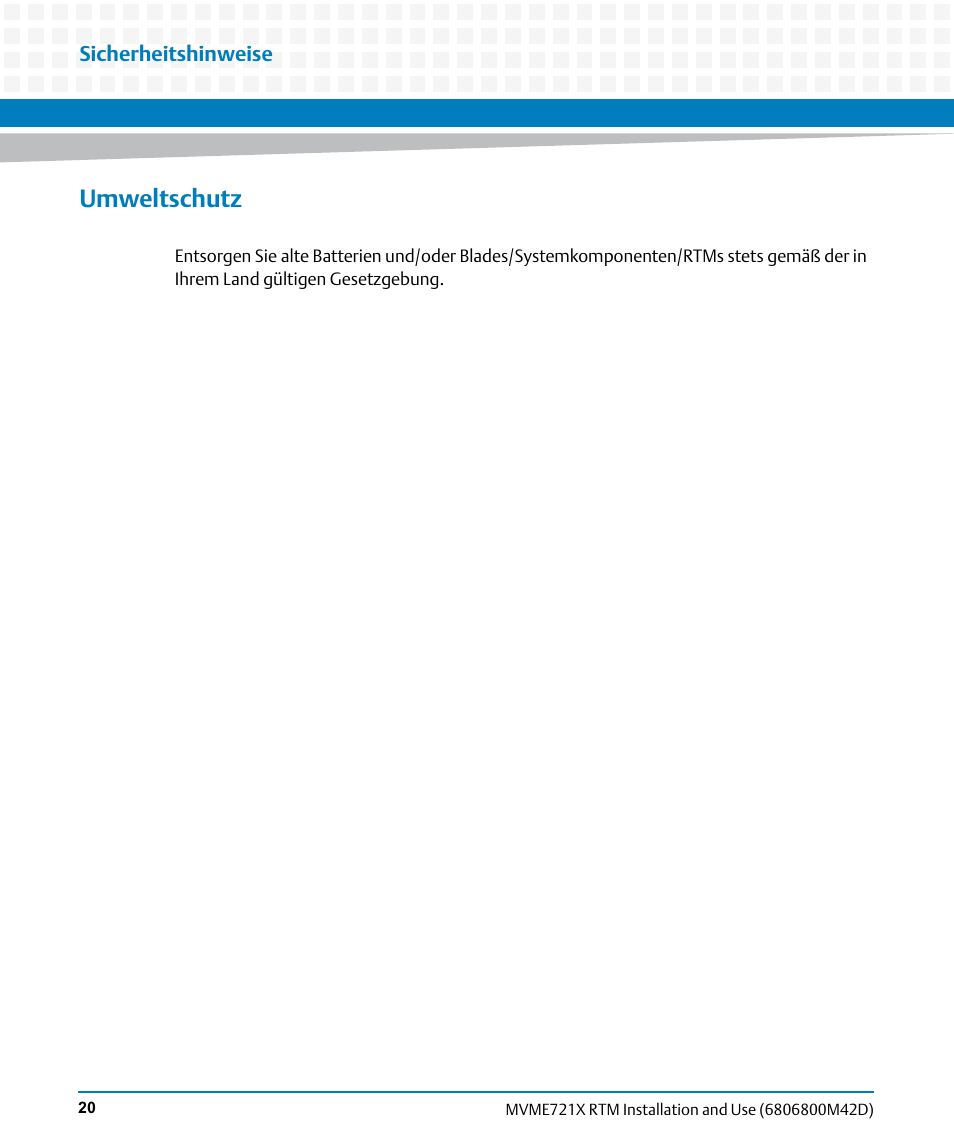 Sicherheitshinweise

Umweltschutz

Entsorgen Sie alte Batterien und/oder Blades/Systemkomponenten/RTMs stets gemäß der in Ihrem Land gültigen Gesetzgebung.

20

MVME721X RTM Installation and Use (6806800M42D)